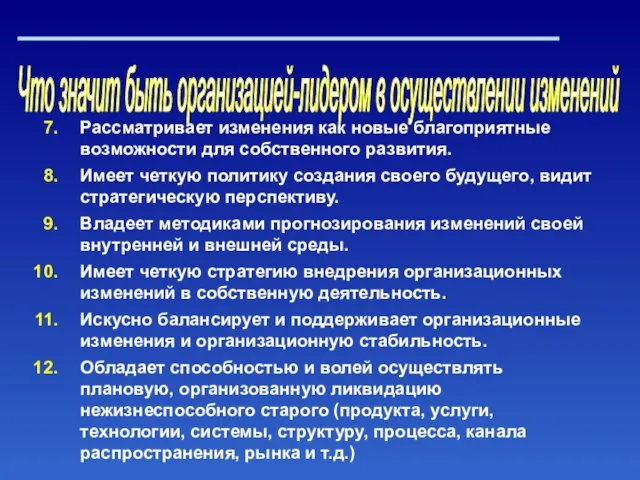 Что значит быть организацией-лидером в осуществлении изменений

7. Рассматривает изменения как новые благоприятные возможности для собственного развития.

8. Имеет четкую политику создания своего будущего, видит стратегическую перспективу.

9. Владеет методиками прогнозирования изменений своей внутренней и внешней среды.

10. Имеет четкую стратегию внедрения организационных изменений в собственную деятельность.

11. Искусно балансирует и поддерживает организационные изменения и организационную стабильность.

12. Обладает способностью и волей осуществлять плановую, организованную ликвидацию нежизнеспособного старого (продукта, услуги, технологии, системы, структуру, процесса, канала распространения, рынка и т.д.)